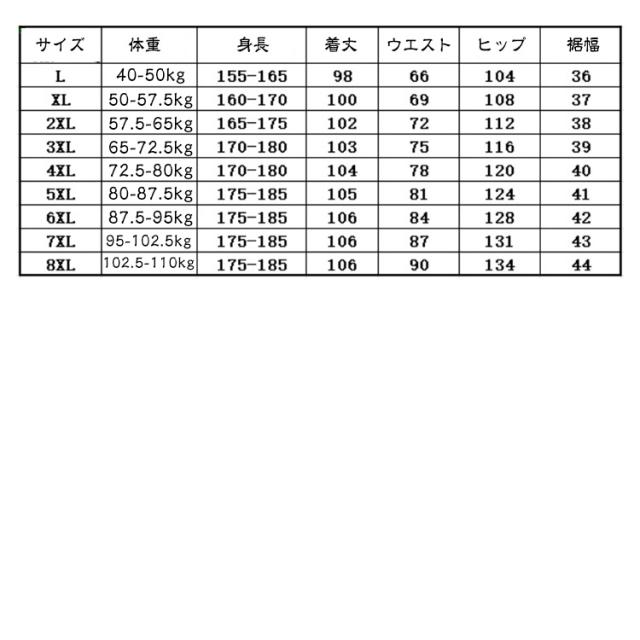 | サイズ | 体重 | 身長 | 着丈 | ウエスト | ヒップ | 裾幅 |
|---|---|---|---|---|---|---|
| L | 40-50kg | 155-165 | 98 | 66 | 104 | 36 |
| XL | 50-57.5kg | 160-170 | 100 | 69 | 108 | 37 |
| 2XL | 57.5-65kg | 165-175 | 102 | 72 | 112 | 38 |
| 3XL | 65-72.5kg | 170-180 | 103 | 75 | 116 | 39 |
| 4XL | 72.5-80kg | 170-180 | 104 | 78 | 120 | 40 |
| 5XL | 80-87.5kg | 175-185 | 105 | 81 | 124 | 41 |
| 6XL | 87.5-95kg | 175-185 | 106 | 84 | 128 | 42 |
| 7XL | 95-102.5kg | 175-185 | 106 | 87 | 131 | 43 |
| 8XL | 102.5-110kg | 175-185 | 106 | 90 | 134 | 44 |